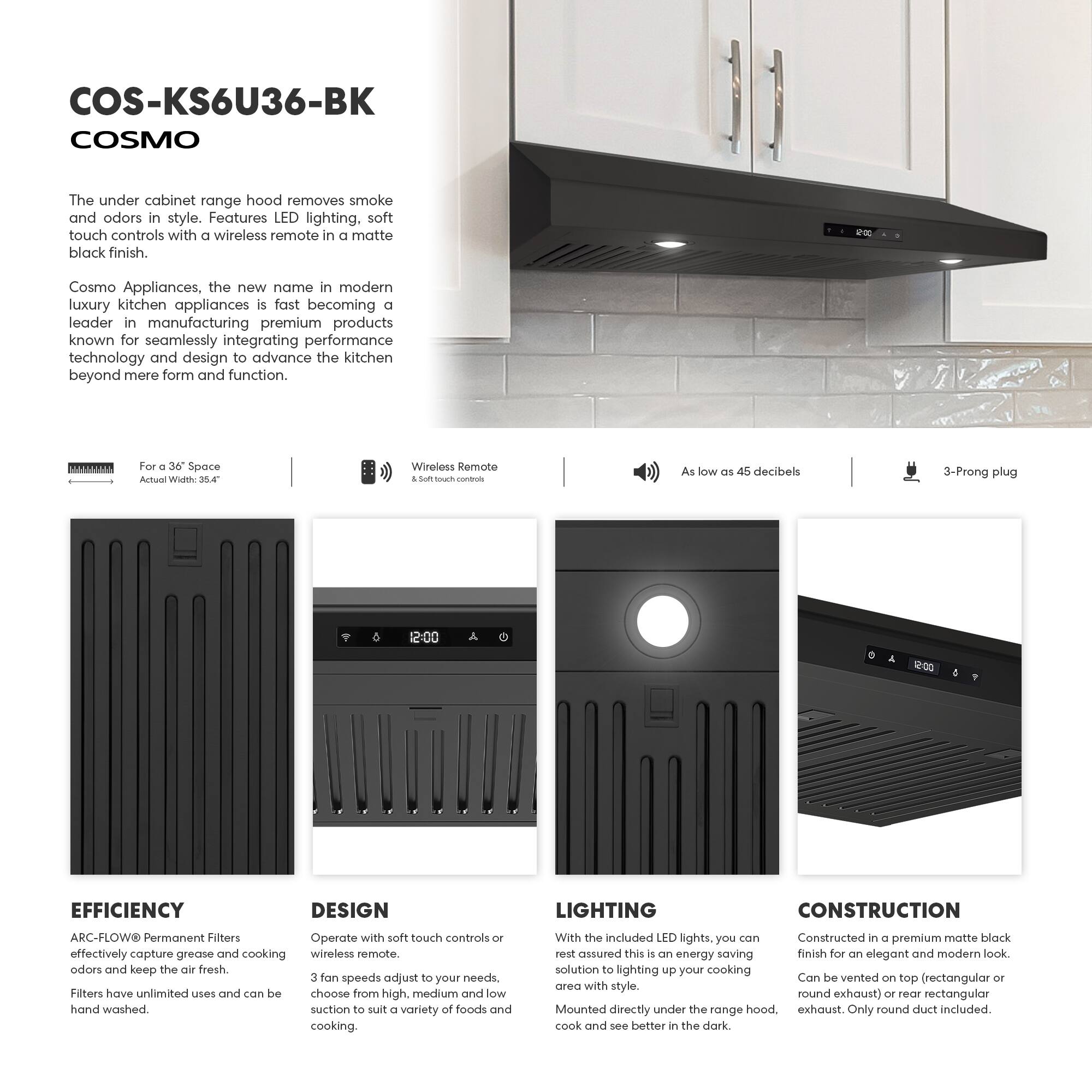 COS-KS6U36-BK
COSMO

The under cabinet range hood removes smoke and odors in style. Features LED lighting, soft touch controls with a wireless remote in a matte black finish.

Cosmo Appliances, the new name in modern luxury kitchen appliances is fast becoming a leader in manufacturing premium products known for seamlessly integrating performance technology and design to advance the kitchen beyond mere form and function.

12:00

For a 36" Space
Actual Width: 35.4"

Wireless Remote
& Soft touch controls

As low as 45 decibels

3-Prong plug

12:00

12:00

EFFICIENCY
ARC-FLOW® Permanent Filters effectively capture grease and cooking odors and keep the air fresh.

Filters have unlimited uses and can be hand washed.

DESIGN
Operate with soft touch controls or wireless remote.

3 fan speeds adjust to your needs, choose from high, medium and low suction to suit a variety of foods and cooking.

LIGHTING
With the included LED lights, you can rest assured this is an energy saving solution to lighting up your cooking area with style.

Mounted directly under the range hood, cook and see better in the dark.

CONSTRUCTION
Constructed in a premium matte black finish for an elegant and modern look.

Can be vented on top (rectangular or round exhaust) or rear rectangular exhaust. Only round duct included.